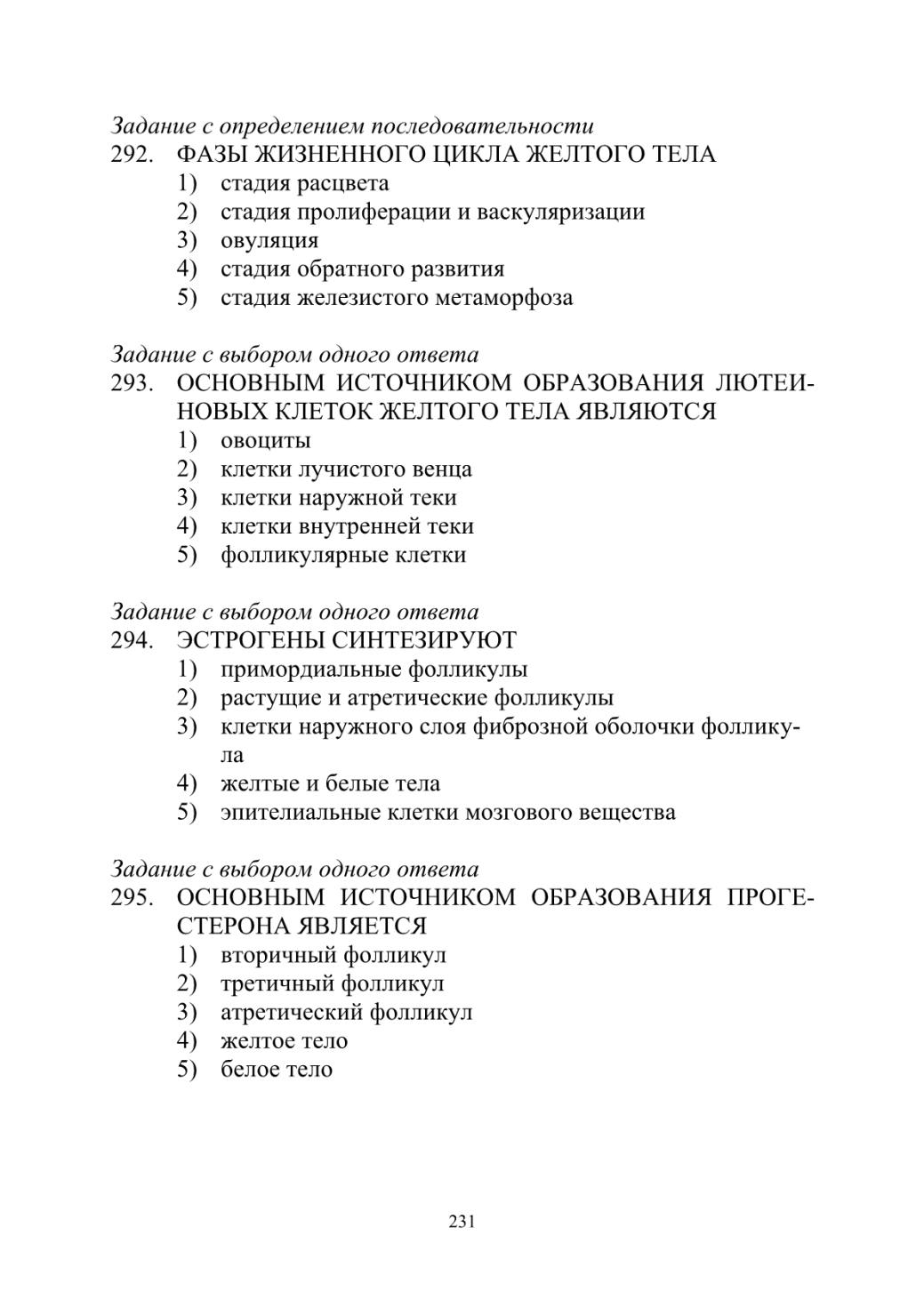 Задание с определением последовательности
292. ФАЗЫ ЖИЗНЕННОГО ЦИКЛА ЖЕЛТОГО ТЕЛА
1) стадия расцвета
2) стадия пролиферации и васкуляризации
3) овуляция
4) стадия обратного развития
5) стадия железистого метаморфоза

Задание с выбором одного ответа
293. ОСНОВНЫМ ИСТОЧНИКОМ ОБРАЗОВАНИЯ ЛЮТЕИНОВЫХ КЛЕТОК ЖЕЛТОГО ТЕЛА ЯВЛЯЮТСЯ
1) овоциты
2) клетки лучистого венца
3) клетки наружной теки
4) клетки внутренней теки
5) фолликулярные клетки

Задание с выбором одного ответа
294. ЭСТРОГЕНЫ СИНТЕЗИРУЮТ
1) примордиальные фолликулы
2) растущие и атретические фолликулы
3) клетки наружного слоя фиброзной оболочки фолликула
4) желтые и белые тела
5) эпителиальные клетки мозгового вещества

Задание с выбором одного ответа
295. ОСНОВНЫМ ИСТОЧНИКОМ ОБРАЗОВАНИЯ ПРОГЕСТЕРОНА ЯВЛЯЕТСЯ
1) вторичный фолликул
2) третичный фолликул
3) атретический фолликул
4) желтое тело
5) белое тело

231